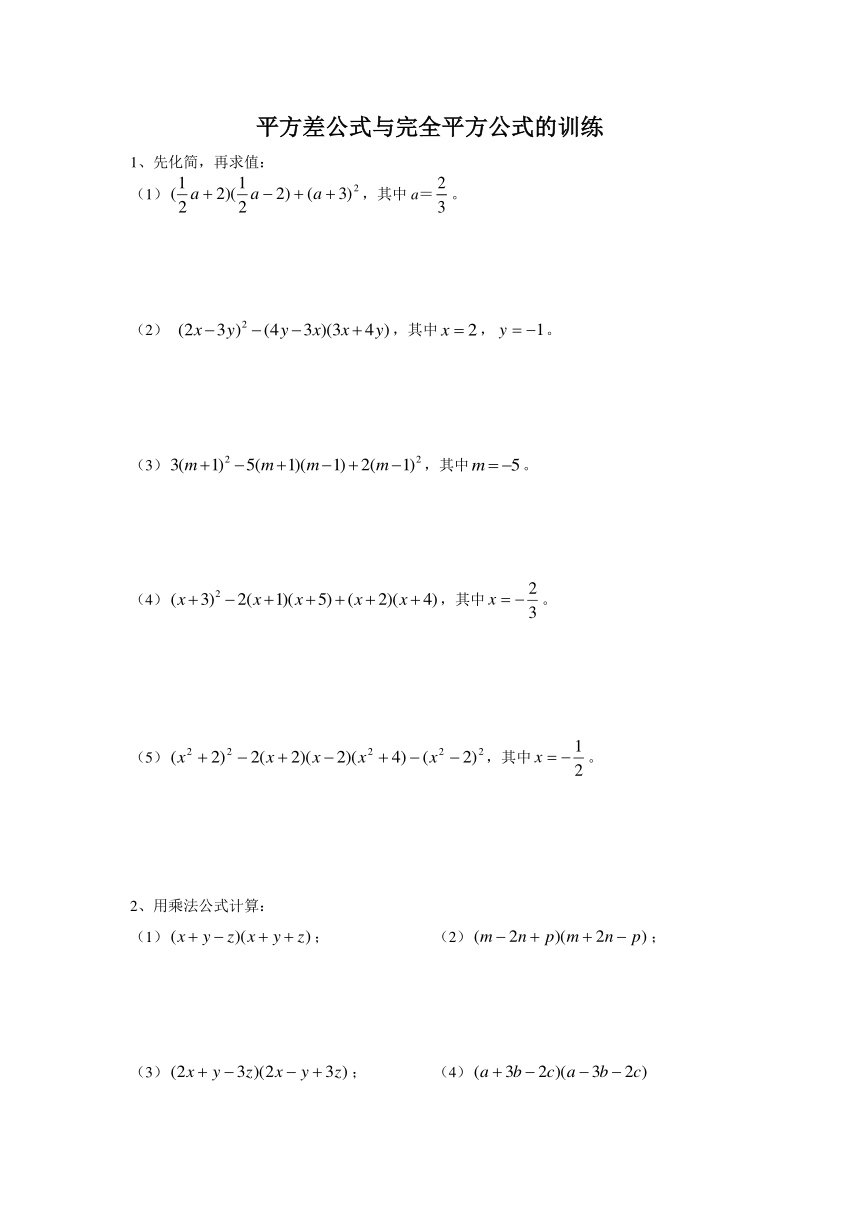 平方差公式与完全平方公式的训练

1、先化简，再求值：

（1）$(\frac{1}{2}a+2)(\frac{1}{2}a-2)+(a+3)^2$，其中 $a=\frac{2}{3}$。

（2） $(2x-3y)^2-(4y-3x)(3x+4y)$，其中 $x=2$， $y=-1$。

（3）$3(m+1)^2-5(m+1)(m-1)+2(m-1)^2$，其中 $m=-5$。

（4）$(x+3)^2-2(x+1)(x+5)+(x+2)(x+4)$，其中 $x=-\frac{2}{3}$。

（5）$(x^2+2)^2-2(x+2)(x-2)(x^2+4)-(x^2-2)^2$，其中 $x=-\frac{1}{2}$。

2、用乘法公式计算：

（1）$(x+y-z)(x+y+z)$；

（2）$(m-2n+p)(m+2n-p)$；

（3）$(2x+y-3z)(2x-y+3z)$；

（4）$(a+3b-2c)(a-3b-2c)$